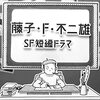 藤子・F・不二雄
SF短編ドラマ